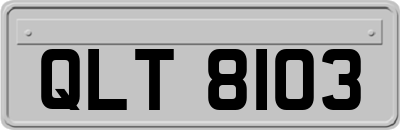 QLT 8103